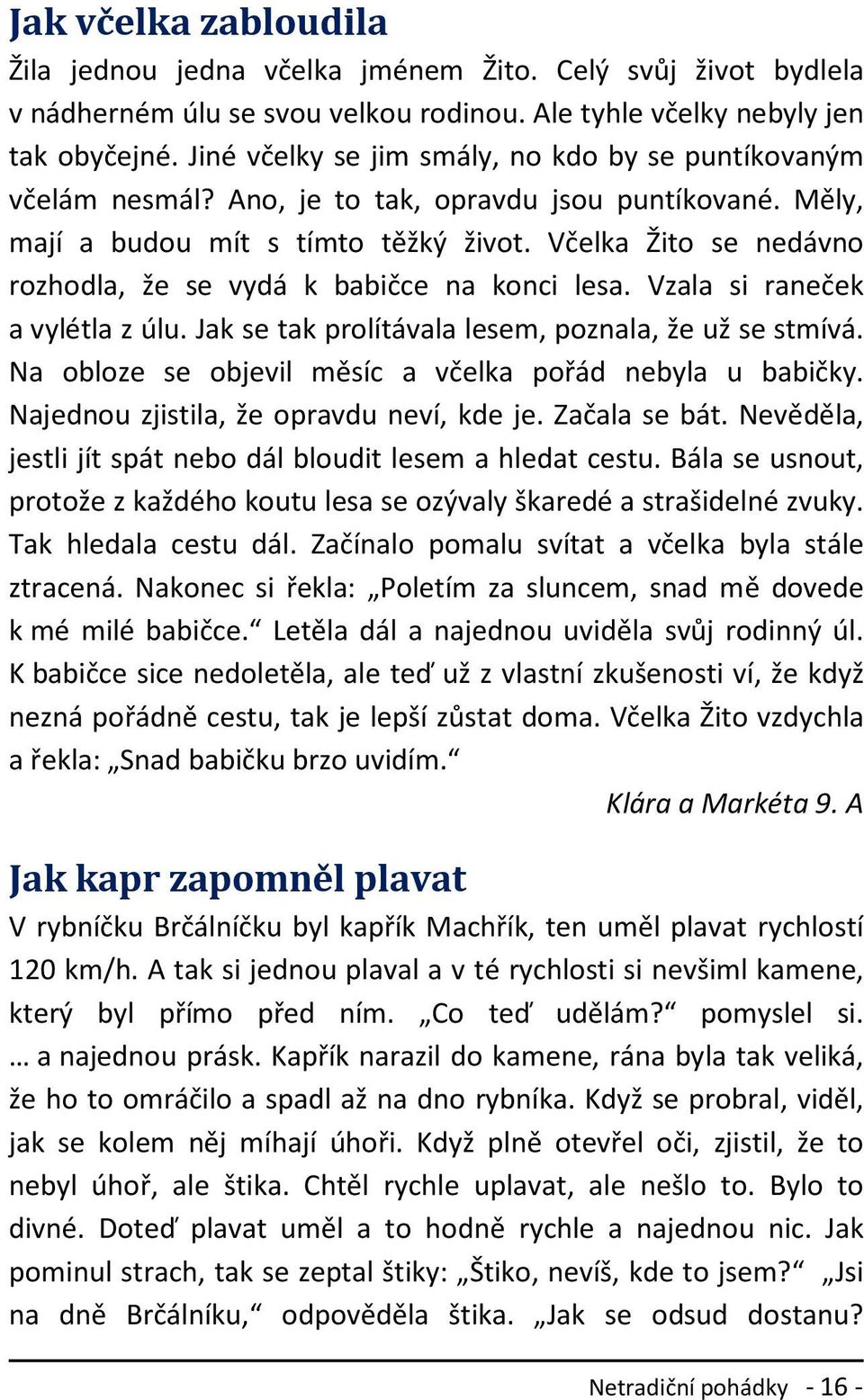 Jak včelka zabloudila

Žila jednou jedna včelka jménem Žito. Celý svůj život bydlela v nádherném úlu se svou velkou rodinou. Ale tyhle včelky nebyly jen tak obyčejné. Jiné včelky se jim smály, no kdo by se puntíkovaným včelám nesmál? Ano, je to tak, opravdu jsou puntíkované. Měly, mají a budou mít s tímto těžký život. Včelka Žito se nedávno rozhodla, že se vydá k babičce na konci lesa. Vzala si raneček a vylétla z úlu. Jak se tak prolítávala lesem, poznala, že už se stmívá. Na obloze se objevil měsíc a včelka pořád nebyla u babičky. Najednou zjistila, že opravdu neví, kde je. Začala se bát. Nevěděla, jestli jít spát nebo dál bloudit lesem a hledat cestu. Bála se usnout, protože z každého koutu lesa se ozývaly škaredé a strašidelné zvuky. Tak hledala cestu dál. Začínalo pomalu svítat a včelka byla stále ztracená. Nakonec si řekla: „Poletím za sluncem, snad mě dovede k mé milé babičce.“ Letěla dál a najednou uviděla svůj rodinný úl. K babičce sice nedoletěla, ale teď už z vlastní zkušenosti ví, že když nezná pořádně cestu, tak je lepší zůstat doma. Včelka Žito vzdychla a řekla: „Snad babičku brzo uvidím.“

Klára a Markéta 9. A

Jak kapr zapomněl plavat

V rybníčku Brčálníčku byl kapřík Machřík, ten uměl plavat rychlostí 120 km/h. A tak si jednou plaval a v té rychlosti si nevšiml kamene, který byl přímo před ním. „Co teď udělám?“ pomyslel si. … a najednou prásk. Kapřík narazil do kamene, rána byla tak veliká, že ho to omráčilo a spadl až na dno rybníka. Když se probral, viděl, jak se kolem něj míhají úhoři. Když plně otevřel oči, zjistil, že to nebyl úhoř, ale štika. Chtěl rychle uplavat, ale nešlo to. Bylo to divné. Doteď plavat uměl a to hodně rychle a najednou nic. Jak pominul strach, tak se zeptal štiky: „Štiko, nevíš, kde to jsem?“ „Jsi na dně Brčálníku,“ odpověděla štika. „Jak se odsud dostanu?

Netradiční pohádky - 16 -